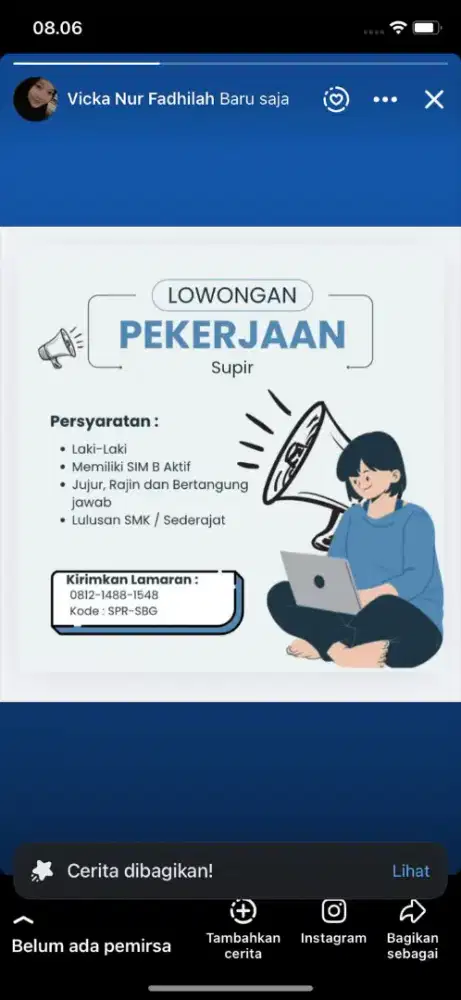 08.06

Vicka Nur Fadhilah Baru saja

LOWONGAN
PEKERJAAN
Supir

Persyaratan :
• Laki-Laki
• Memiliki SIM B Aktif
• Jujur, Rajin dan Bertangung jawab
• Lulusan SMK / Sederajat

Kirimkan Lamaran :
0812-1488-1548
Kode : SPR-SBG

Cerita dibagikan! Lihat

Belum ada pemirsa
Tambahkan cerita
Instagram
Bagikan sebagai